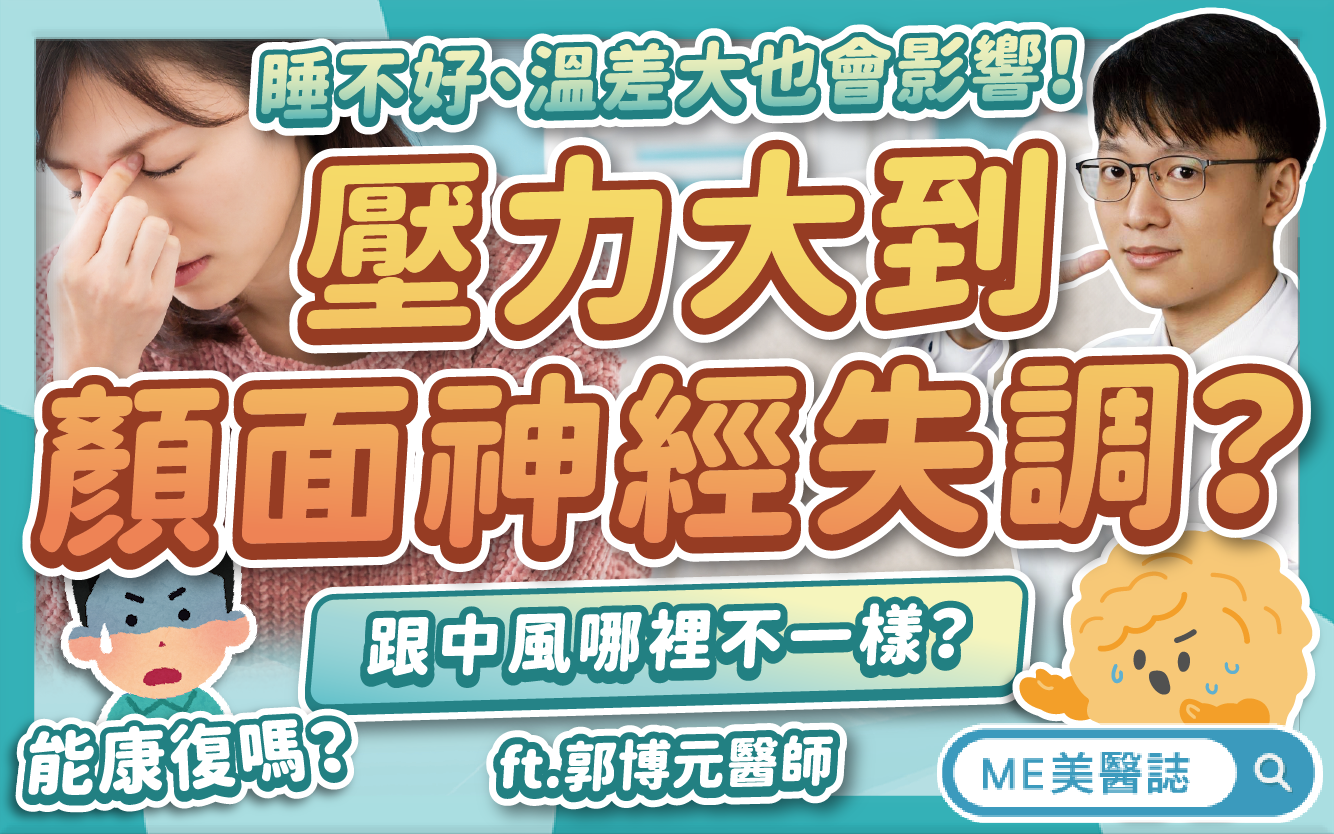 睡不好、溫差大也會影響！

壓力大到
顏面神經失調？

跟中風哪裡不一樣？

能康復嗎？

ft.郭博元醫師

ME美醫誌